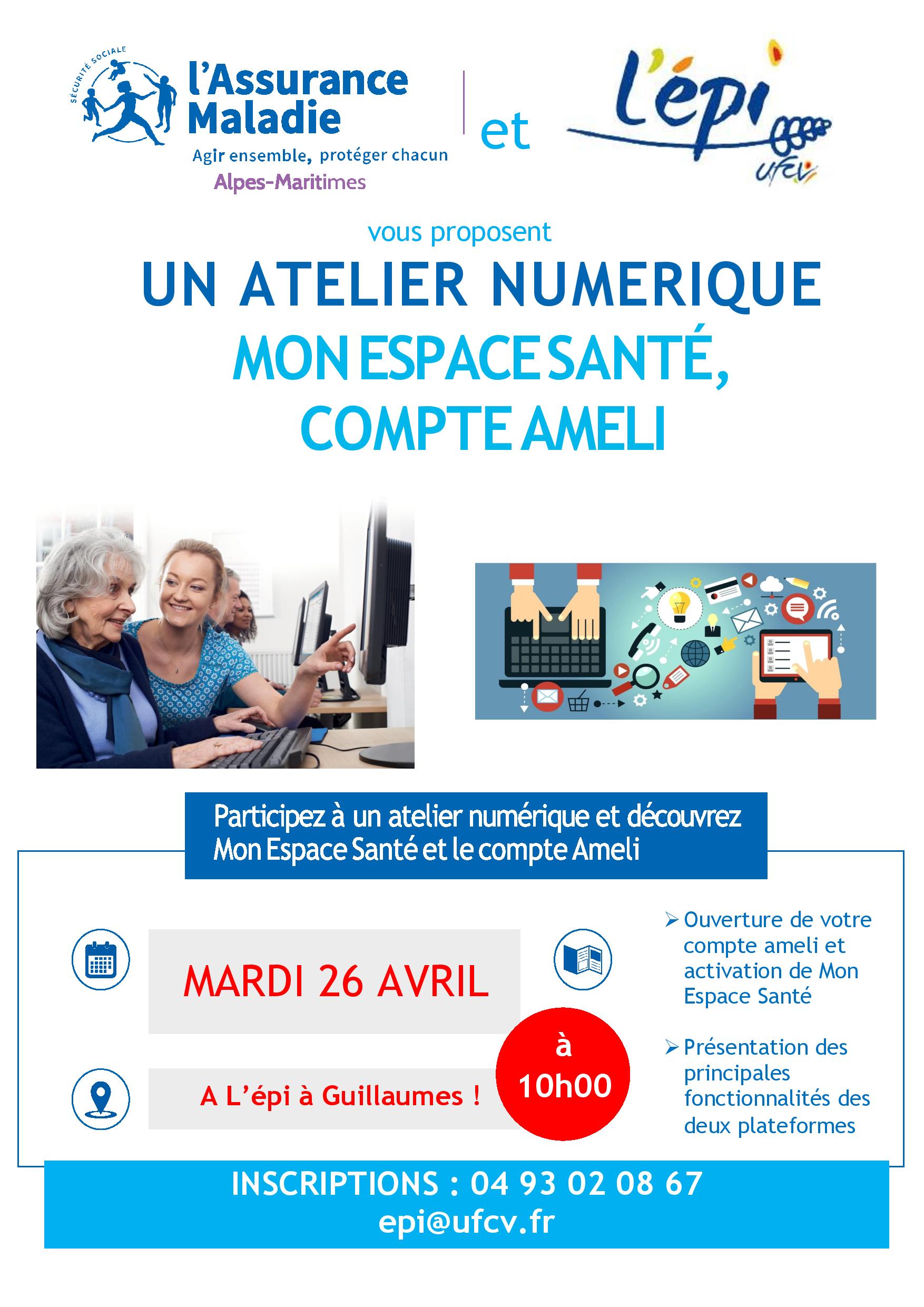 SÉCURITÉ SOCIALE
l'Assurance Maladie
Agir ensemble, protéger chacun
Alpes-Maritimes

et

l'épi
ufcv

vous proposent

UN ATELIER NUMERIQUE
MON ESPACE SANTÉ, COMPTE AMELI

Participez à un atelier numérique et découvrez Mon Espace Santé et le compte Ameli

MARDI 26 AVRIL

A L'épi à Guillaumes !

à 10h00

➢ Ouverture de votre compte ameli et activation de Mon Espace Santé

➢ Présentation des principales fonctionnalités des deux plateformes

INSCRIPTIONS : 04 93 02 08 67
epi@ufcv.fr